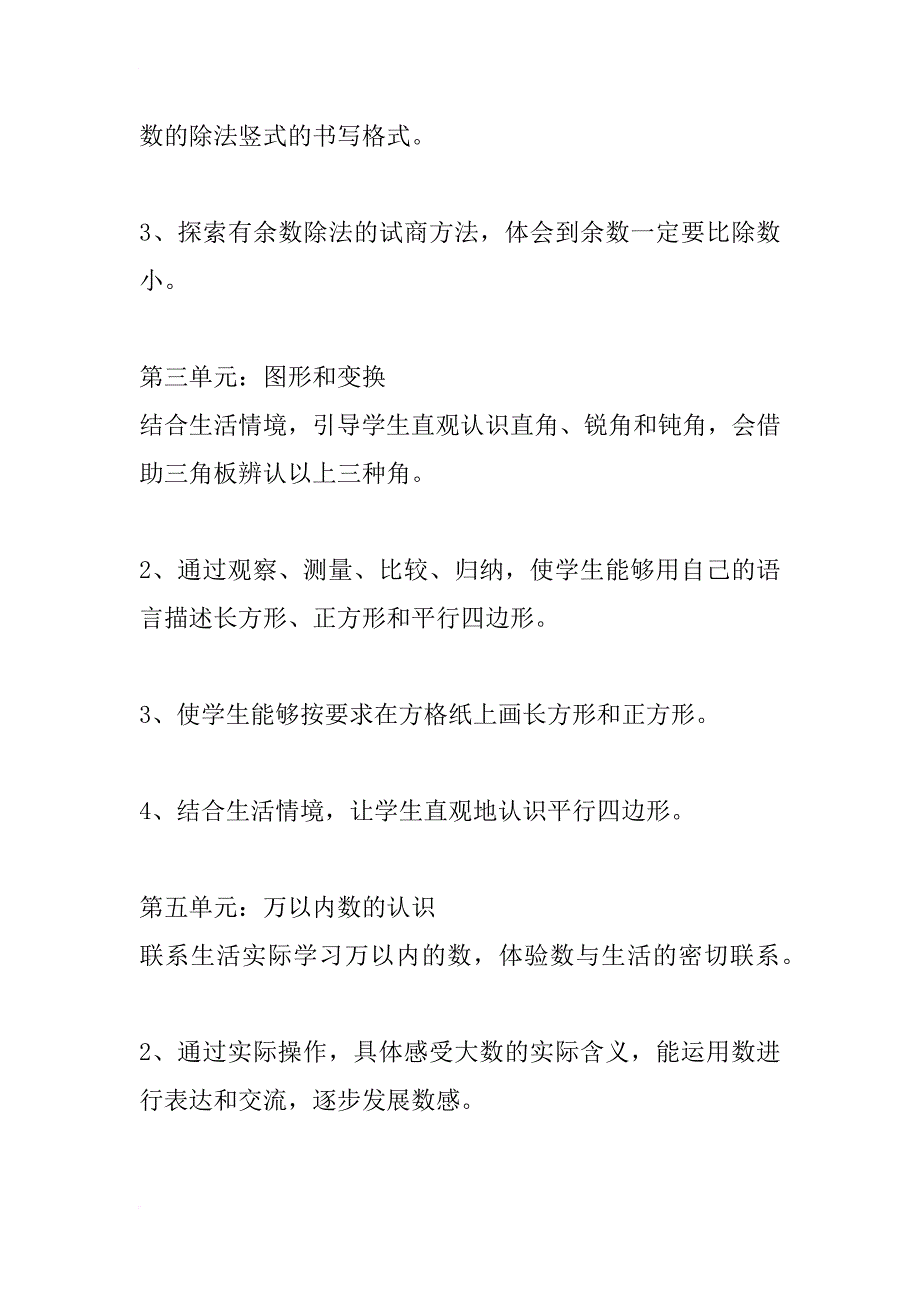 数的除法竖式的书写格式。

3、探索有余数除法的试商方法，体会到余数一定要比除数小。

第三单元：图形和变换
结合生活情境，引导学生直观认识直角、锐角和钝角，会借助三角板辨认以上三种角。

2、通过观察、测量、比较、归纳，使学生能够用自己的语言描述长方形、正方形和平行四边形。

3、使学生能够按要求在方格纸上画长方形和正方形。

4、结合生活情境，让学生直观地认识平行四边形。

第五单元：万以内数的认识
联系生活实际学习万以内的数，体验数与生活的密切联系。

2、通过实际操作，具体感受大数的实际含义，能运用数进行表达和交流，逐步发展数感。